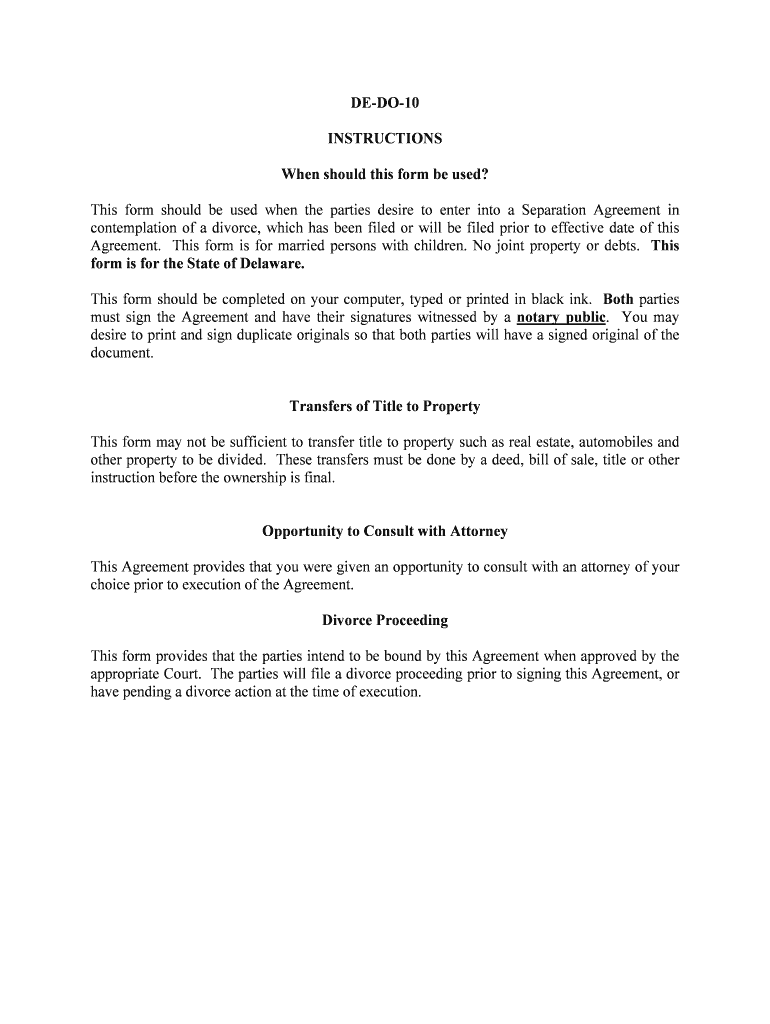 DE-DO-10

INSTRUCTIONS

When should this form be used?

This form should be used when the parties desire to enter into a Separation Agreement in contemplation of a divorce, which has been filed or will be filed prior to effective date of this Agreement. This form is for married persons with children. No joint property or debts. This form is for the State of Delaware.

This form should be completed on your computer, typed or printed in black ink. Both parties must sign the Agreement and have their signatures witnessed by a notary public. You may desire to print and sign duplicate originals so that both parties will have a signed original of the document.

Transfers of Title to Property

This form may not be sufficient to transfer title to property such as real estate, automobiles and other property to be divided. These transfers must be done by a deed, bill of sale, title or other instruction before the ownership is final.

Opportunity to Consult with Attorney

This Agreement provides that you were given an opportunity to consult with an attorney of your choice prior to execution of the Agreement.

Divorce Proceeding

This form provides that the parties intend to be bound by this Agreement when approved by the appropriate Court. The parties will file a divorce proceeding prior to signing this Agreement, or have pending a divorce action at the time of execution.